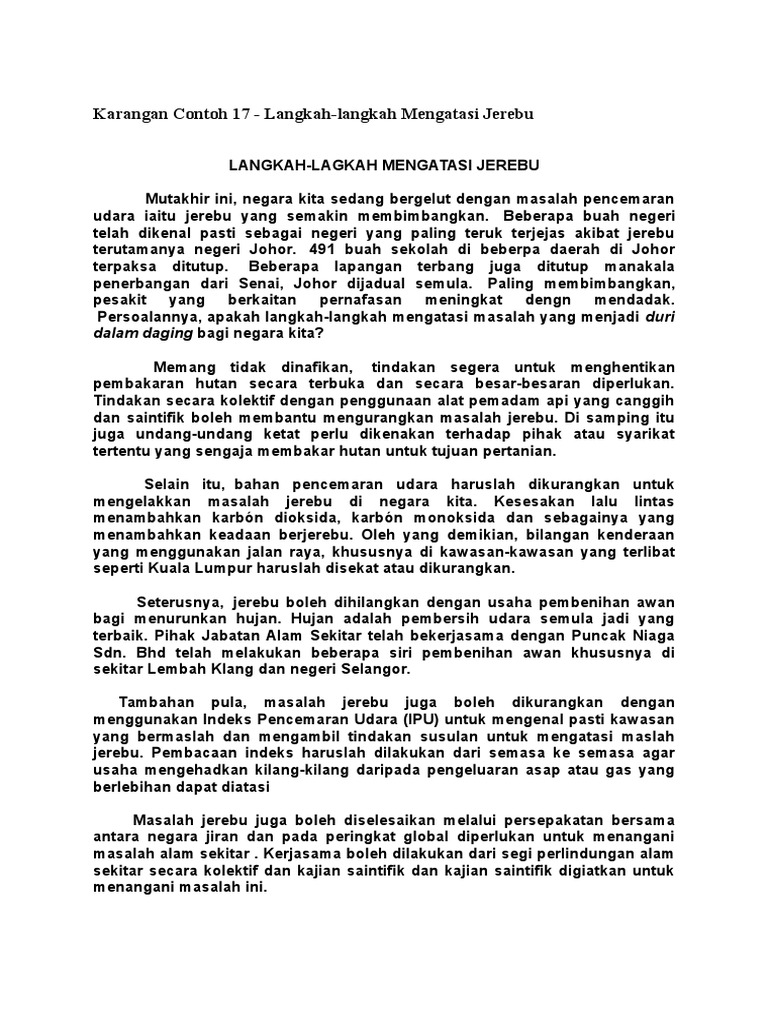 Karangan Contoh 17 - Langkah-langkah Mengatasi Jerebu

LANGKAH-LAGKAH MENGATASI JEREBU

Mutakhir ini, negara kita sedang bergelut dengan masalah pencemaran udara iaitu jerebu yang semakin membimbangkan. Beberapa buah negeri telah dikenal pasti sebagai negeri yang paling teruk terjejas akibat jerebu terutamanya negeri Johor. 491 buah sekolah di beberpa daerah di Johor terpaksa ditutup. Beberapa lapangan terbang juga ditutup manakala penerbangan dari Senai, Johor dijadual semula. Paling membimbangkan, pesakit yang berkaitan pernafasan meningkat dengn mendadak. Persoalannya, apakah langkah-langkah mengatasi masalah yang menjadi duri dalam daging bagi negara kita?

Memang tidak dinafikan, tindakan segera untuk menghentikan pembakaran hutan secara terbuka dan secara besar-besaran diperlukan. Tindakan secara kolektif dengan penggunaan alat pemadam api yang canggih dan saintifik boleh membantu mengurangkan masalah jerebu. Di samping itu juga undang-undang ketat perlu dikenakan terhadap pihak atau syarikat tertentu yang sengaja membakar hutan untuk tujuan pertanian.

Selain itu, bahan pencemaran udara haruslah dikurangkan untuk mengelakkan masalah jerebu di negara kita. Kesesakan lalu lintas menambahkan karbón dioksida, karbón monoksida dan sebagainya yang menambahkan keadaan berjerebu. Oleh yang demikian, bilangan kenderaan yang menggunakan jalan raya, khususnya di kawasan-kawasan yang terlibat seperti Kuala Lumpur haruslah disekat atau dikurangkan.

Seterusnya, jerebu boleh dihilangkan dengan usaha pembenihan awan bagi menurunkan hujan. Hujan adalah pembersih udara semula jadi yang terbaik. Pihak Jabatan Alam Sekitar telah bekerjasama dengan Puncak Niaga Sdn. Bhd telah melakukan beberapa siri pembenihan awan khususnya di sekitar Lembah Klang dan negeri Selangor.

Tambahan pula, masalah jerebu juga boleh dikurangkan dengan menggunakan Indeks Pencemaran Udara (IPU) untuk mengenal pasti kawasan yang bermaslah dan mengambil tindakan susulan untuk mengatasi maslah jerebu. Pembacaan indeks haruslah dilakukan dari semasa ke semasa agar usaha mengehadkan kilang-kilang daripada pengeluaran asap atau gas yang berlebihan dapat diatasi

Masalah jerebu juga boleh diselesaikan melalui persepakatan bersama antara negara jiran dan pada peringkat global diperlukan untuk menangani masalah alam sekitar . Kerjasama boleh dilakukan dari segi perlindungan alam sekitar secara kolektif dan kajian saintifik dan kajian saintifik digiatkan untuk menangani masalah ini.